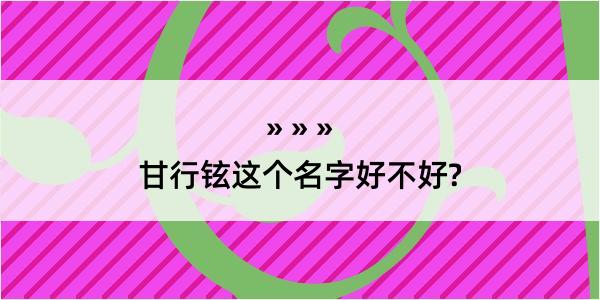 » » »

甘行铉这个名字好不好?